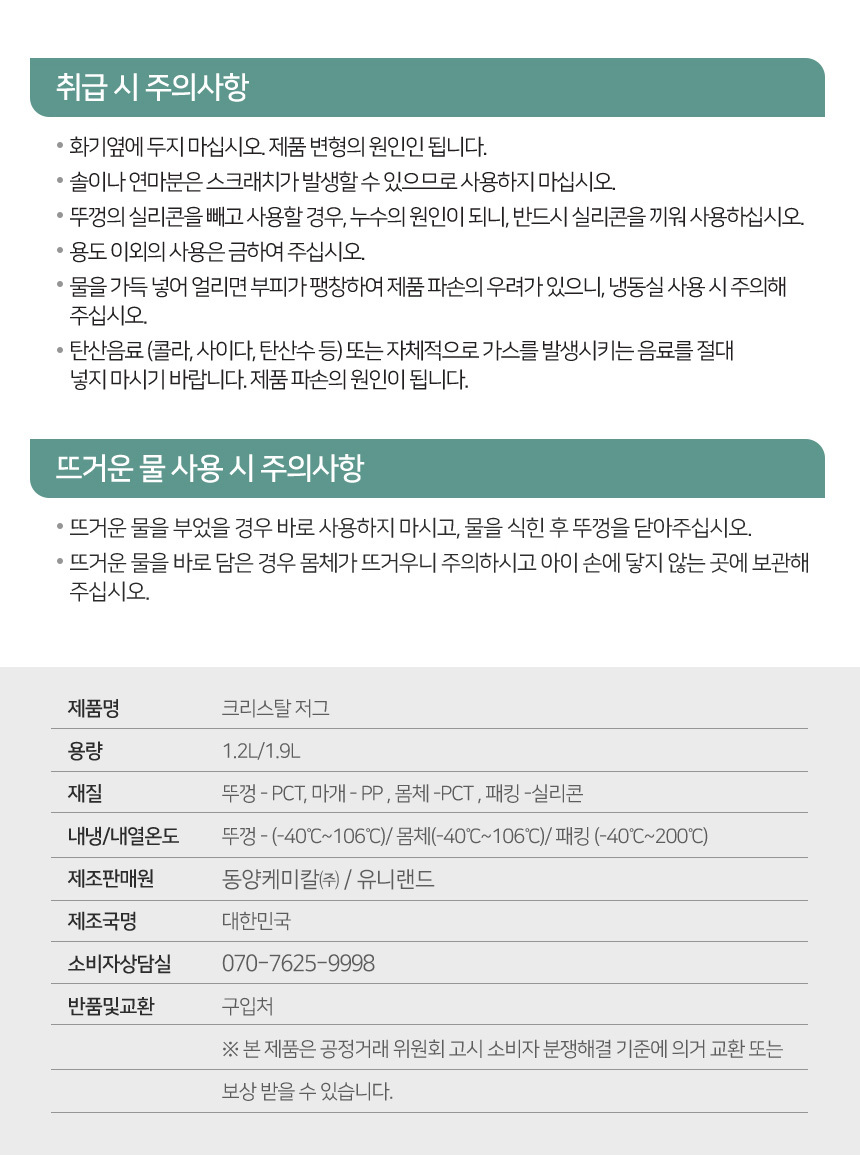 취급 시 주의사항

• 화기옆에 두지 마십시오. 제품 변형의 원인인 됩니다.
• 솔이나 연마분은 스크래치가 발생할 수 있으므로 사용하지 마십시오.
• 뚜껑의 실리콘을 빼고 사용할 경우, 누수의 원인이 되니, 반드시 실리콘을 끼워 사용하십시오.
• 용도 이외의 사용은 금하여 주십시오.
• 물을 가득 넣어 얼리면 부피가 팽창하여 제품 파손의 우려가 있으니, 냉동실 사용 시 주의해 주십시오.
• 탄산음료 (콜라, 사이다, 탄산수 등) 또는 자체적으로 가스를 발생시키는 음료를 절대 넣지 마시기 바랍니다. 제품 파손의 원인이 됩니다.

뜨거운 물 사용 시 주의사항

• 뜨거운 물을 부었을 경우 바로 사용하지 마시고, 물을 식힌 후 뚜껑을 닫아주십시오.
• 뜨거운 물을 바로 담은 경우 몸체가 뜨거우니 주의하시고 아이 손에 닿지 않는 곳에 보관해 주십시오.

| 제품명 | 크리스탈 저그 |
|---|---|
| 용량 | 1.2L/1.9L |
| 재질 | 뚜껑 - PCT, 마개 - PP , 몸체 -PCT , 패킹 -실리콘 |
| 내냉/내열온도 | 뚜껑 - (-40℃~106℃)/ 몸체(-40℃~106℃)/ 패킹 (-40℃~200℃) |
| 제조판매원 | 동양케미칼㈜ / 유니랜드 |
| 제조국명 | 대한민국 |
| 소비자상담실 | 070-7625-9998 |
| 반품및교환 | 구입처 |
| | ※ 본 제품은 공정거래 위원회 고시 소비자 분쟁해결 기준에 의거 교환 또는 |
| | 보상 받을 수 있습니다. |